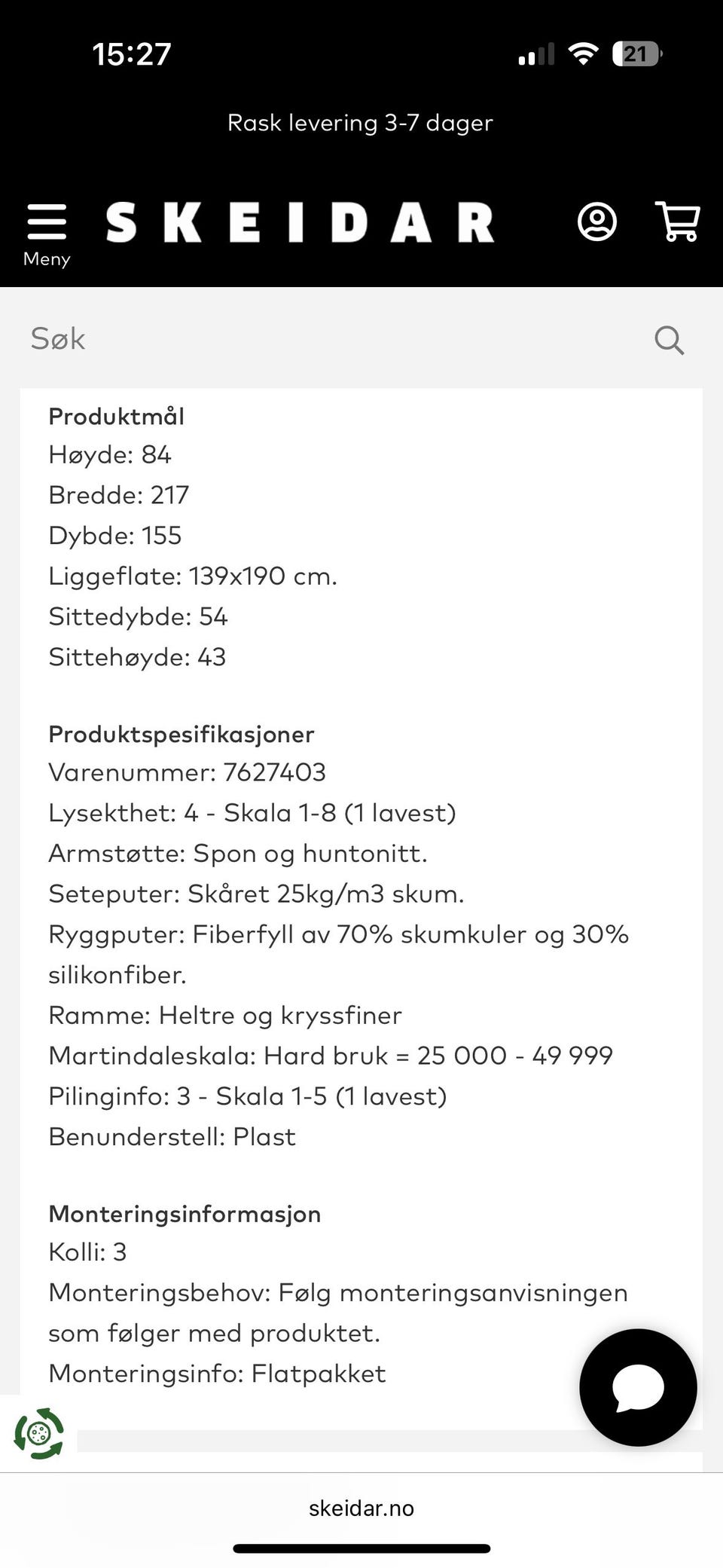 15:27

21

Rask levering 3-7 dager

Meny

SKEIDAR

Søk

Produktmål
Høyde: 84
Bredde: 217
Dybde: 155
Liggeflate: 139x190 cm.
Sittedybde: 54
Sittehøyde: 43

Produktspesifikasjoner
Varenummer: 7627403
Lysekthet: 4 - Skala 1-8 (1 lavest)
Armstøtte: Spon og huntonitt.
Seteputer: Skåret 25kg/m3 skum.
Ryggputer: Fiberfyll av 70% skumkuler og 30% silikonfiber.
Ramme: Heltre og kryssfiner
Martindaleskala: Hard bruk = 25 000 - 49 999
Pilinginfo: 3 - Skala 1-5 (1 lavest)
Benunderstell: Plast

Monteringsinformasjon
Kolli: 3
Monteringsbehov: Følg monteringsanvisningen som følger med produktet.
Monteringsinfo: Flatpakket

skeidar.no